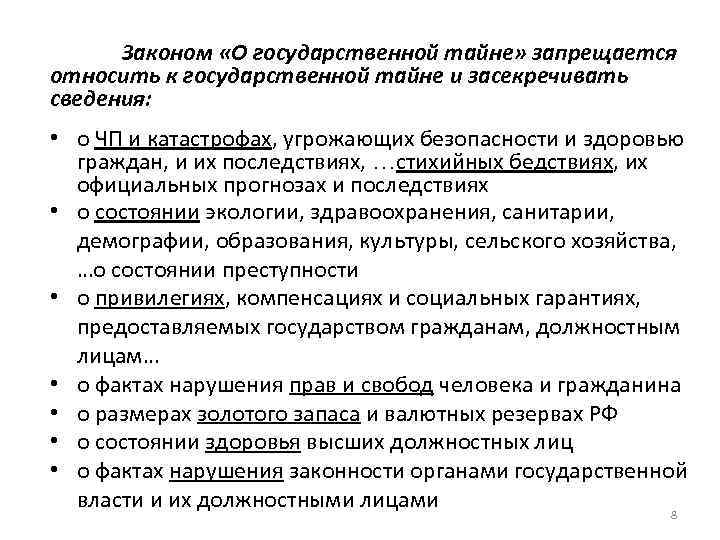 Законом «О государственной тайне» запрещается относить к государственной тайне и засекречивать сведения:

• о ЧП и катастрофах, угрожающих безопасности и здоровью граждан, и их последствиях, …стихийных бедствиях, их официальных прогнозах и последствиях
• о состоянии экологии, здравоохранения, санитарии, демографии, образования, культуры, сельского хозяйства, …о состоянии преступности
• о привилегиях, компенсациях и социальных гарантиях, предоставляемых государством гражданам, должностным лицам…
• о фактах нарушения прав и свобод человека и гражданина
• о размерах золотого запаса и валютных резервах РФ
• о состоянии здоровья высших должностных лиц
• о фактах нарушения законности органами государственной власти и их должностными лицами

8